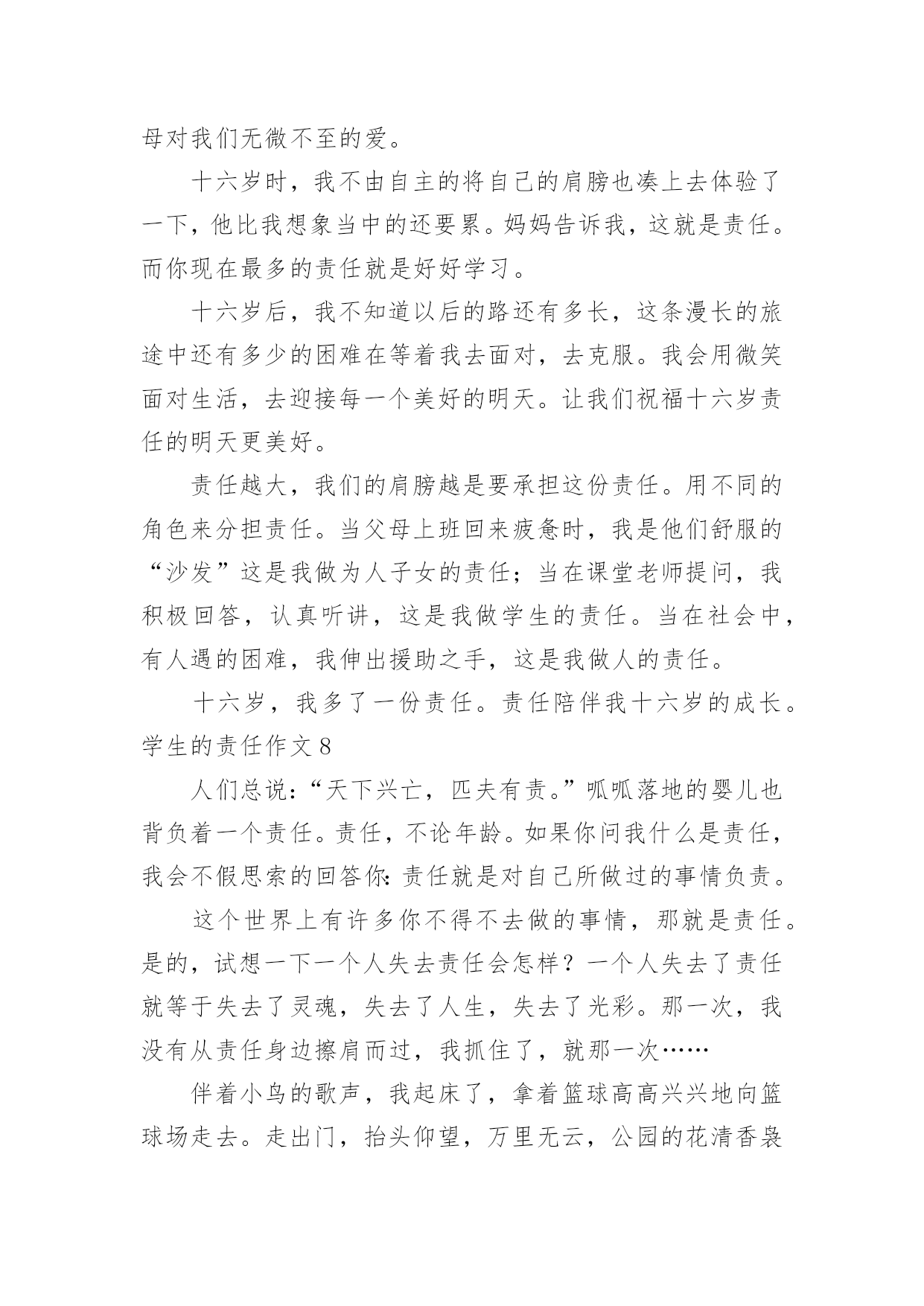 母对我们无微不至的爱。

十六岁时，我不由自主的将自己的肩膀也凑上去体验了一下，他比我想象当中的还要累。妈妈告诉我，这就是责任。而你现在最多的责任就是好好学习。

十六岁后，我不知道以后的路还有多长，这条漫长的旅途中还有多少的困难在等着我去面对，去克服。我会用微笑面对生活，去迎接每一个美好的明天。让我们祝福十六岁责任的明天更美好。

责任越大，我们的肩膀越是要承担这份责任。用不同的角色来分担责任。当父母上班回来疲惫时，我是他们舒服的“沙发”这是我做为人子女的责任；当在课堂老师提问，我积极回答，认真听讲，这是我做学生的责任。当在社会中，有人遇的困难，我伸出援助之手，这是我做人的责任。

十六岁，我多了一份责任。责任陪伴我十六岁的成长。

学生的责任作文 8

人们总说：“天下兴亡，匹夫有责。”呱呱落地的婴儿也背负着一个责任。责任，不论年龄。如果你问我什么是责任，我会不假思索的回答你：责任就是对自己所做过的事情负责。

这个世界上有许多你不得不去做的事情，那就是责任。是的，试想一下一个人失去责任会怎样？一个人失去了责任就等于失去了灵魂，失去了人生，失去了光彩。那一次，我没有从责任身边擦肩而过，我抓住了，就那一次……

伴着小鸟的歌声，我起床了，拿着篮球高高兴兴地向篮球场走去。走出门，抬头仰望，万里无云，公园的花清香袅